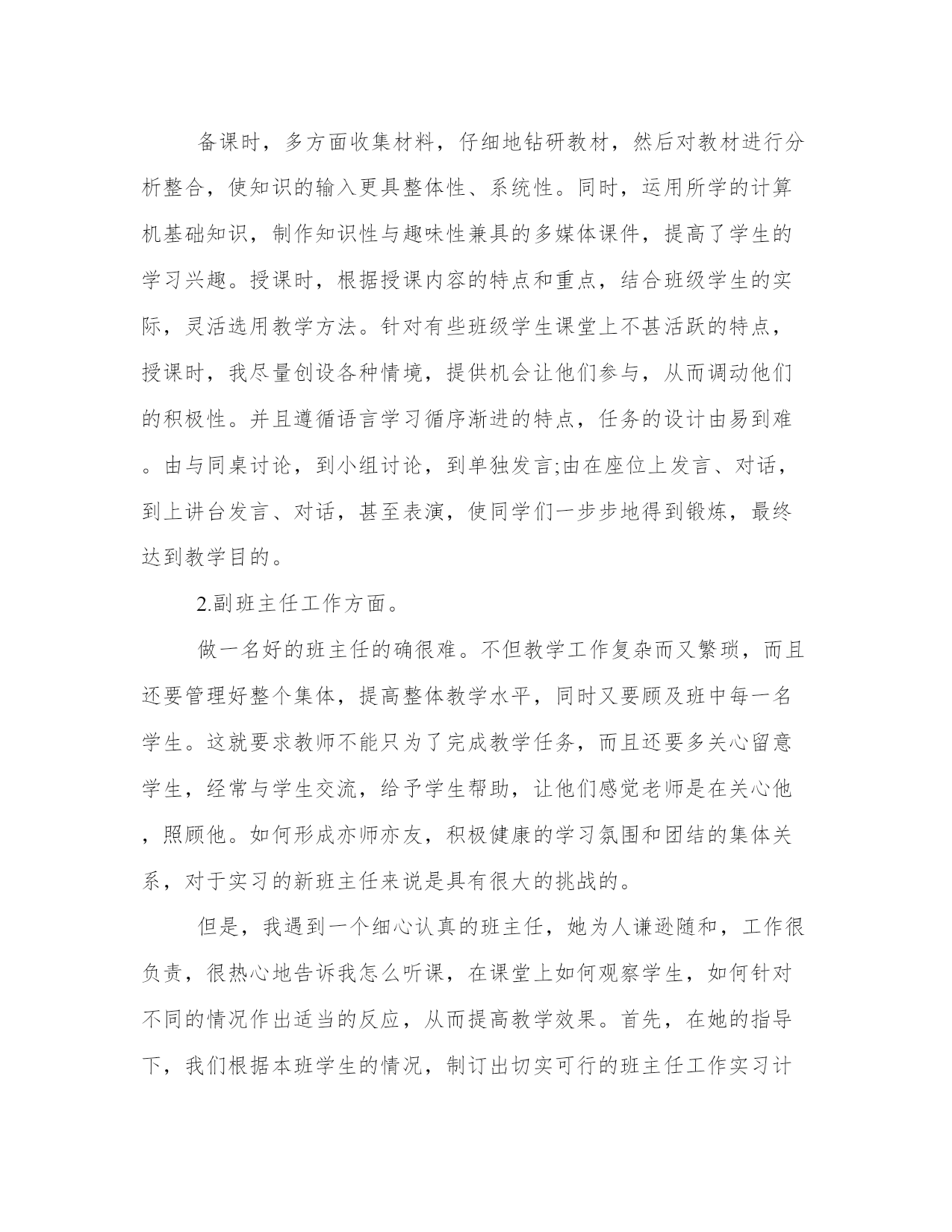 备课时，多方面收集材料，仔细地钻研教材，然后对教材进行分析整合，使知识的输入更具整体性、系统性。同时，运用所学的计算机基础知识，制作知识性与趣味性兼具的多媒体课件，提高了学生的学习兴趣。授课时，根据授课内容的特点和重点，结合班级学生的实际，灵活选用教学方法。针对有些班级学生课堂上不甚活跃的特点，授课时，我尽量创设各种情境，提供机会让他们参与，从而调动他们的积极性。并且遵循语言学习循序渐进的特点，任务的设计由易到难。由与同桌讨论，到小组讨论，到单独发言;由在座位上发言、对话，到上讲台发言、对话，甚至表演，使同学们一步步地得到锻炼，最终达到教学目的。

2.副班主任工作方面。

做一名好的班主任的确很难。不但教学工作复杂而又繁琐，而且还要管理好整个集体，提高整体教学水平，同时又要顾及班中每一名学生。这就要求教师不能只为了完成教学任务，而且还要多关心留意学生，经常与学生交流，给予学生帮助，让他们感觉老师是在关心他，照顾他。如何形成亦师亦友，积极健康的学习氛围和团结的集体关系，对于实习的新班主任来说是具有很大的挑战的。

但是，我遇到一个细心认真的班主任，她为人谦逊随和，工作很负责，很热心地告诉我怎么听课，在课堂上如何观察学生，如何针对不同的情况作出适当的反应，从而提高教学效果。首先，在她的指导下，我们根据本班学生的情况，制订出切实可行的班主任工作实习计